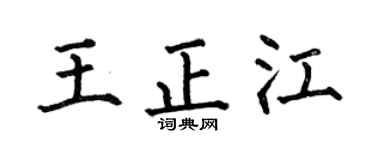 王正江

词典网